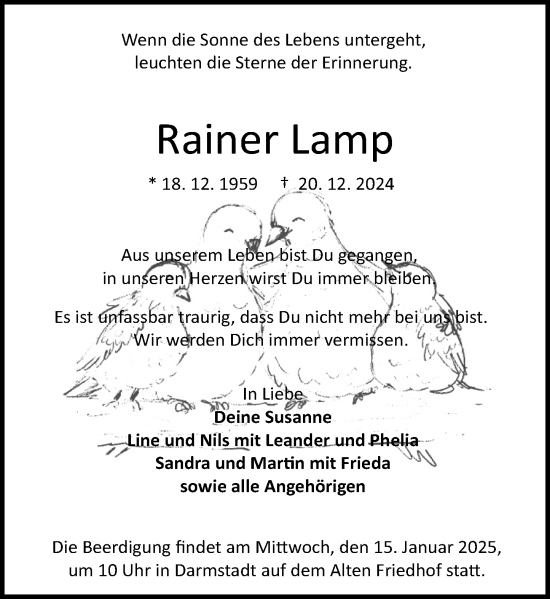 Wenn die Sonne des Lebens untergeht,
leuchten die Sterne der Erinnerung.

Rainer Lamp

* 18. 12. 1959 † 20. 12. 2024

Aus unserem Leben bist Du gegangen,
in unseren Herzen wirst Du immer bleiben.

Es ist unfassbar traurig, dass Du nicht mehr bei uns bist.
Wir werden Dich immer vermissen.

In Liebe
Deine Susanne
Line und Nils mit Leander und Phelia
Sandra und Martin mit Frieda
sowie alle Angehörigen

Die Beerdigung findet am Mittwoch, den 15. Januar 2025,
um 10 Uhr in Darmstadt auf dem Alten Friedhof statt.